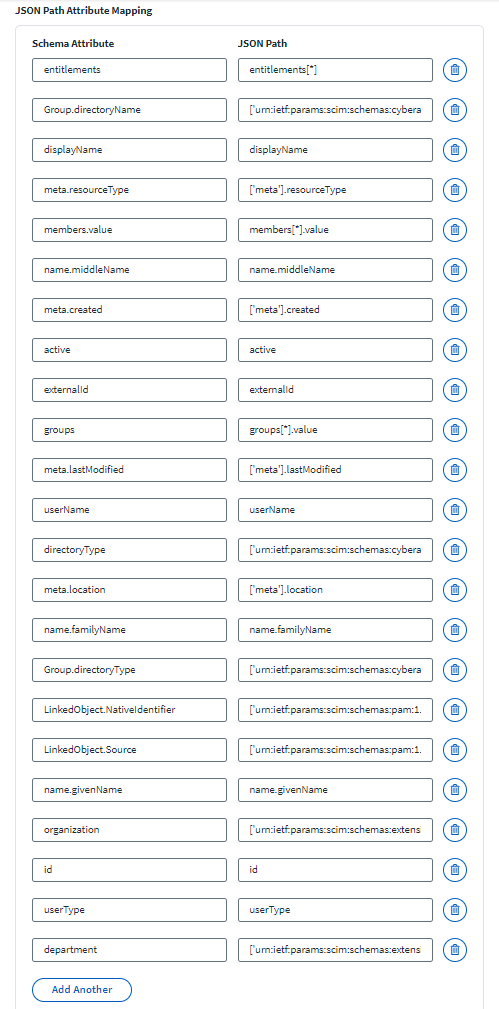 JSON Path Attribute Mapping

| Schema Attribute | JSON Path |
|---|---|
| entitlements | entitlements[*] |
| Group.directoryName | ['urn:ietf:params:scim:schemas:cybera |
| displayName | displayName |
| meta.resourceType | ['meta'].resourceType |
| members.value | members[*].value |
| name.middleName | name.middleName |
| meta.created | ['meta'].created |
| active | active |
| externalId | externalId |
| groups | groups[*].value |
| meta.lastModified | ['meta'].lastModified |
| userName | userName |
| directoryType | ['urn:ietf:params:scim:schemas:cybera |
| meta.location | ['meta'].location |
| name.familyName | name.familyName |
| Group.directoryType | ['urn:ietf:params:scim:schemas:cybera |
| LinkedObject.NativeIdentifier | ['urn:ietf:params:scim:schemas:pam:1. |
| LinkedObject.Source | ['urn:ietf:params:scim:schemas:pam:1. |
| name.givenName | name.givenName |
| organization | ['urn:ietf:params:scim:schemas:extens |
| id | id |
| userType | userType |
| department | ['urn:ietf:params:scim:schemas:extens |

Add Another